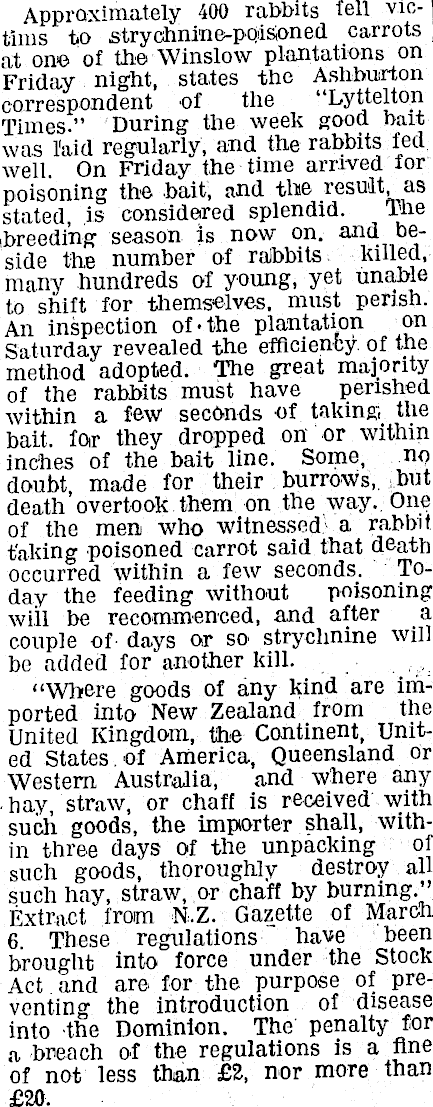 Approximately 400 rabbits fell victims to strychnine-poisoned carrots at one of the Winslow plantations on Friday night, states the Ashburton correspondent of the "Lyttelton Times." During the week good bait was laid regularly, and the rabbits fed well. On Friday the time arrived for poisoning the bait, and the result, as stated, is considered splendid. The breeding season is now on, and beside the number of rabbits killed, many hundreds of young, yet unable to shift for themselves, must perish. An inspection of the plantation on Saturday revealed the efficiency of the method adopted. The great majority of the rabbits must have perished within a few seconds of taking the bait. for they dropped on or within inches of the bait line. Some, no doubt, made for their burrows, but death overtook them on the way. One of the men who witnessed a rabbit taking poisoned carrot said that death occurred within a few seconds. Today the feeding without poisoning will be recommenced, and after a couple of days or so strychnine will be added for another kill.

"Where goods of any kind are imported into New Zealand from the United Kingdom, the Continent, United States of America, Queensland or Western Australia, and where any hay, straw, or chaff is received with such goods, the importer shall, within three days of the unpacking of such goods, thoroughly destroy all such hay, straw, or chaff by burning." Extract from N.Z. Gazette of March 6. These regulations have been brought into force under the Stock Act and are for the purpose of preventing the introduction of disease into the Dominion. The penalty for a breach of the regulations is a fine of not less than £2, nor more than £20.